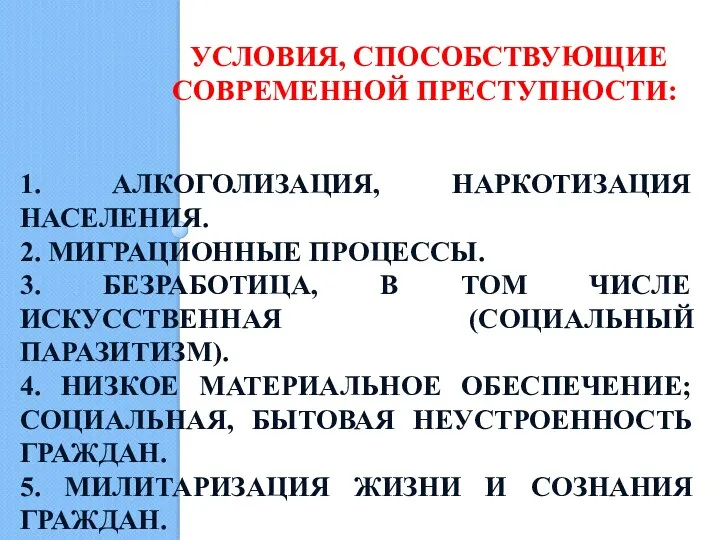 УСЛОВИЯ, СПОСОБСТВУЮЩИЕ СОВРЕМЕННОЙ ПРЕСТУПНОСТИ:

1. АЛКОГОЛИЗАЦИЯ, НАРКОТИЗАЦИЯ НАСЕЛЕНИЯ.
2. МИГРАЦИОННЫЕ ПРОЦЕССЫ.
3. БЕЗРАБОТИЦА, В ТОМ ЧИСЛЕ ИСКУССТВЕННАЯ (СОЦИАЛЬНЫЙ ПАРАЗИТИЗМ).
4. НИЗКОЕ МАТЕРИАЛЬНОЕ ОБЕСПЕЧЕНИЕ; СОЦИАЛЬНАЯ, БЫТОВАЯ НЕУСТРОЕННОСТЬ ГРАЖДАН.
5. МИЛИТАРИЗАЦИЯ ЖИЗНИ И СОЗНАНИЯ ГРАЖДАН.